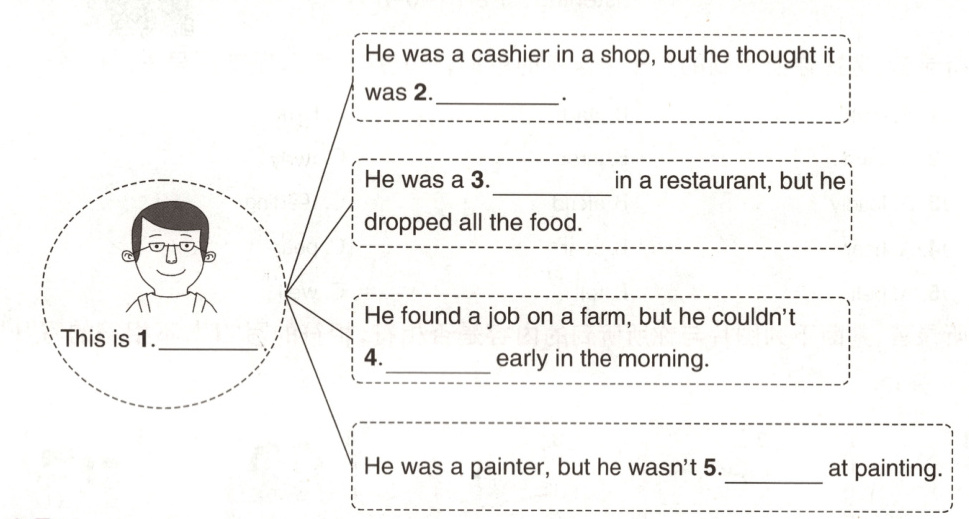 This is 1.____

He was a cashier in a shop, but he thought it was 2.____.

He was a 3.____ in a restaurant, but he dropped all the food.

He found a job on a farm, but he couldn't 4.____ early in the morning.

He was a painter, but he wasn't 5.____ at painting.